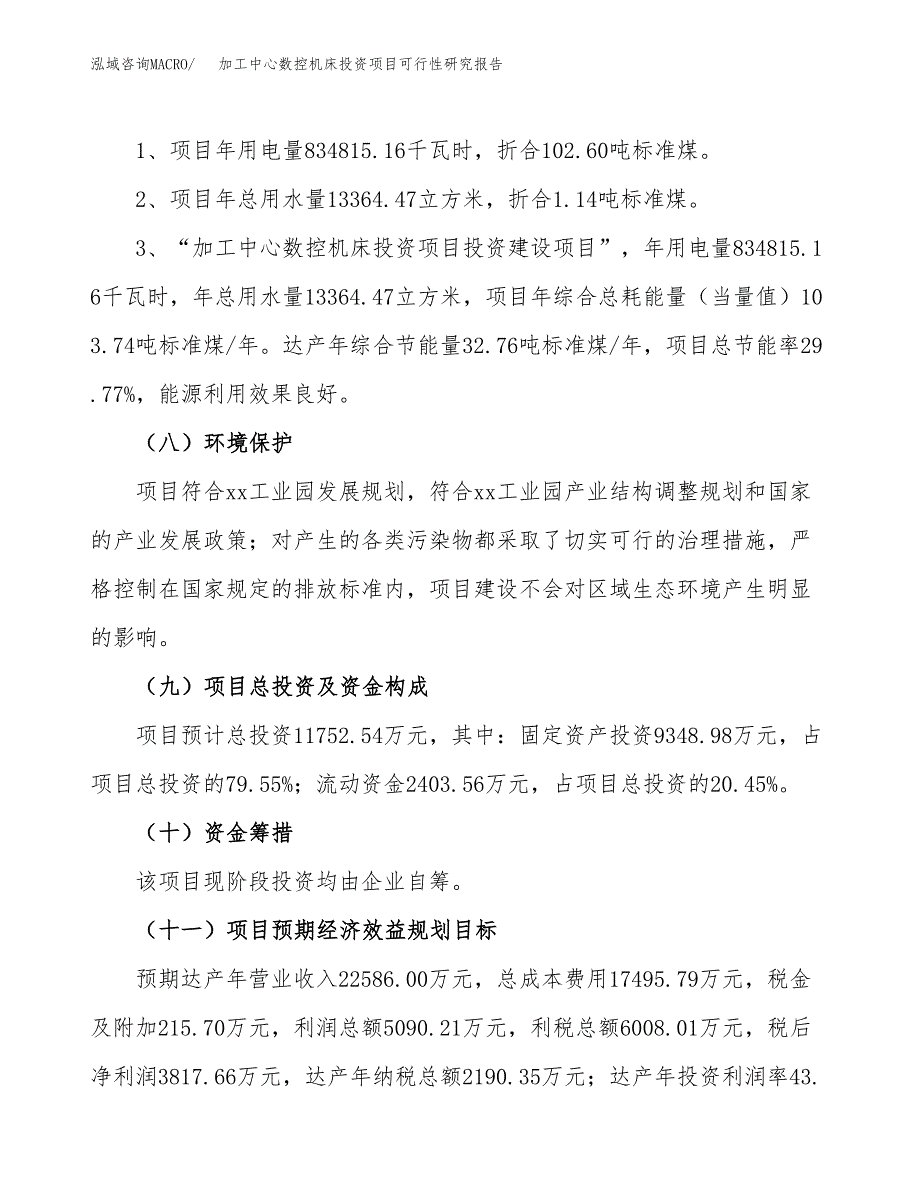 泓域咨询MACRO/　加工中心数控机床投资项目可行性研究报告

1、项目年用电量834815.16千瓦时，折合102.60吨标准煤。

2、项目年总用水量13364.47立方米，折合1.14吨标准煤。

3、“加工中心数控机床投资项目投资建设项目”，年用电量834815.16千瓦时，年总用水量13364.47立方米，项目年综合总耗能量（当量值）103.74吨标准煤/年。达产年综合节能量32.76吨标准煤/年，项目总节能率29.77%，能源利用效果良好。

（八）环境保护

项目符合xx工业园发展规划，符合xx工业园产业结构调整规划和国家的产业发展政策；对产生的各类污染物都采取了切实可行的治理措施，严格控制在国家规定的排放标准内，项目建设不会对区域生态环境产生明显的影响。

（九）项目总投资及资金构成

项目预计总投资11752.54万元，其中：固定资产投资9348.98万元，占项目总投资的79.55%；流动资金2403.56万元，占项目总投资的20.45%。

（十）资金筹措

该项目现阶段投资均由企业自筹。

（十一）项目预期经济效益规划目标

预期达产年营业收入22586.00万元，总成本费用17495.79万元，税金及附加215.70万元，利润总额5090.21万元，利税总额6008.01万元，税后净利润3817.66万元，达产年纳税总额2190.35万元；达产年投资利润率43.